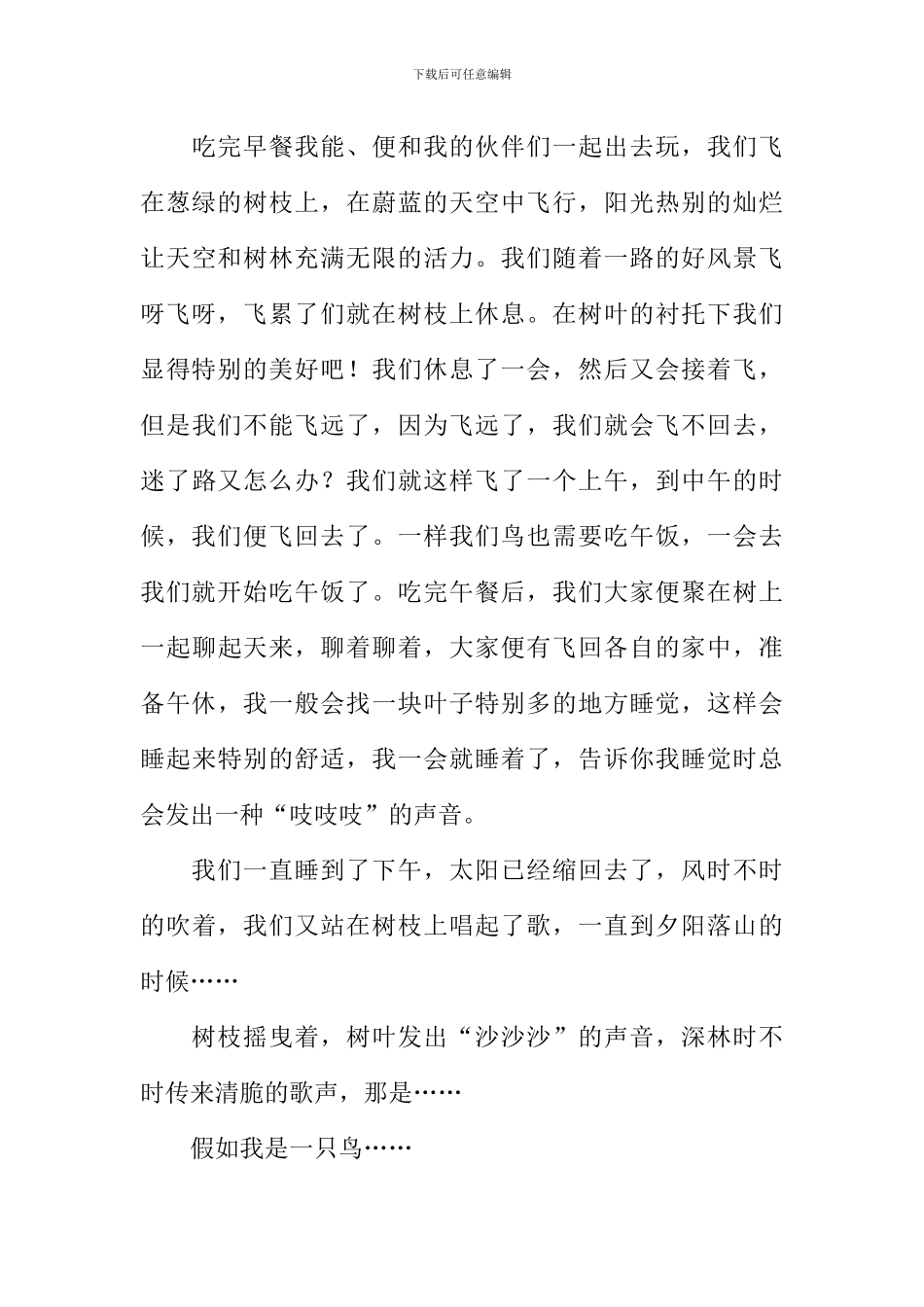 下载后可任意编辑

吃完早餐我能、便和我的伙伴们一起出去玩，我们飞在葱绿的树枝上，在蔚蓝的天空中飞行，阳光热别的灿烂让天空和树林充满无限的活力。我们随着一路的好风景飞呀飞呀，飞累了们就在树枝上休息。在树叶的衬托下我们显得特别的美好吧！我们休息了一会，然后又会接着飞，但是我们不能飞远了，因为飞远了，我们就会飞不回去，迷了路又怎么办？我们就这样飞了一个上午，到中午的时候，我们便飞回去了。一样我们鸟也需要吃午饭，一会去我们就开始吃午饭了。吃完午餐后，我们大家便聚在树上一起聊起天来，聊着聊着，大家便有飞回各自的家中，准备午休，我一般会找一块叶子特别多的地方睡觉，这样会睡起来特别的舒适，我一会就睡着了，告诉你我睡觉时总会发出一种“吱吱吱”的声音。

我们一直睡到了下午，太阳已经缩回去了，风时不时的吹着，我们又站在树枝上唱起了歌，一直到夕阳落山的时候……

树枝摇曳着，树叶发出“沙沙沙”的声音，深林时不时传来清脆的歌声，那是……

假如我是一只鸟……